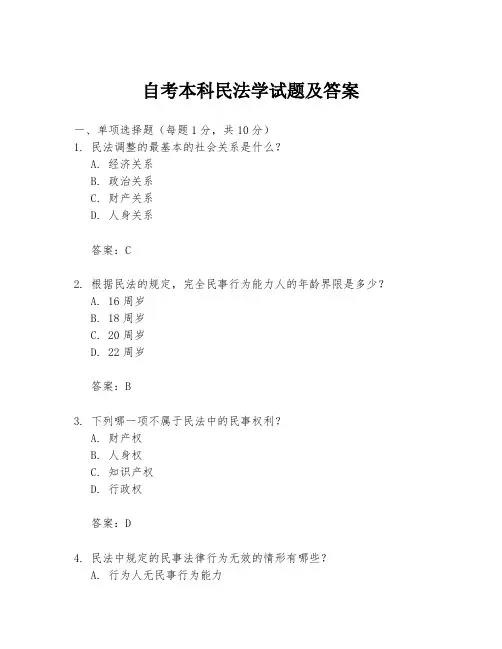 自考本科民法学试题及答案

一、单项选择题（每题1分，共10分）

1. 民法调整的最基本的社会关系是什么？
A. 经济关系
B. 政治关系
C. 财产关系
D. 人身关系

答案：C

2. 根据民法的规定，完全民事行为能力人的年龄界限是多少？
A. 16周岁
B. 18周岁
C. 20周岁
D. 22周岁

答案：B

3. 下列哪一项不属于民法中的民事权利？
A. 财产权
B. 人身权
C. 知识产权
D. 行政权

答案：D

4. 民法中规定的民事法律行为无效的情形有哪些？
A. 行为人无民事行为能力